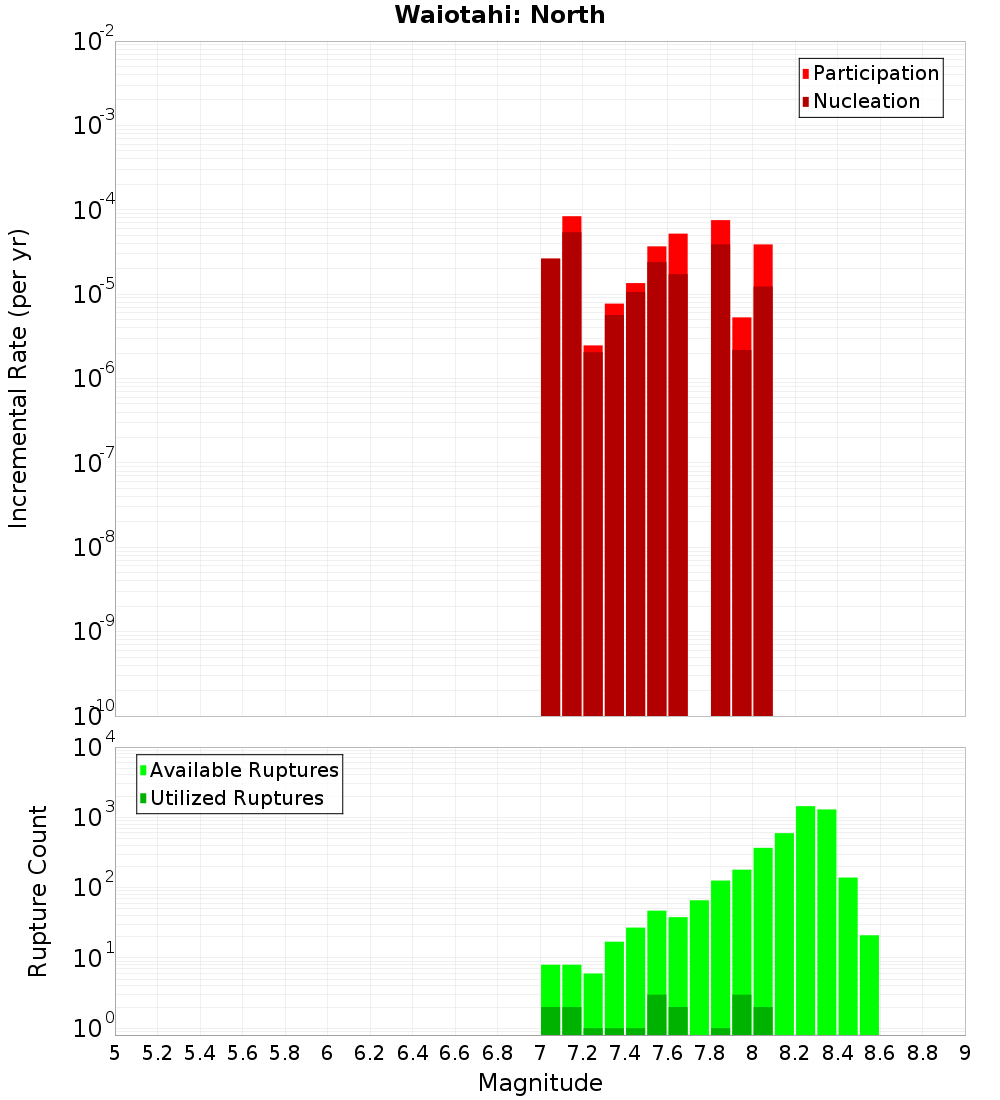 Waiotahi: North

Participation
Nucleation

Incremental Rate (per yr)

$10^{-2}$
$10^{-3}$
$10^{-4}$
$10^{-5}$
$10^{-6}$
$10^{-7}$
$10^{-8}$
$10^{-9}$
$10^{-10}$

Available Ruptures
Utilized Ruptures

Rupture Count

$10^{4}$
$10^{3}$
$10^{2}$
$10^{1}$
$10^{0}$

5 5.2 5.4 5.6 5.8 6 6.2 6.4 6.6 6.8 7 7.2 7.4 7.6 7.8 8 8.2 8.4 8.6 8.8 9

Magnitude